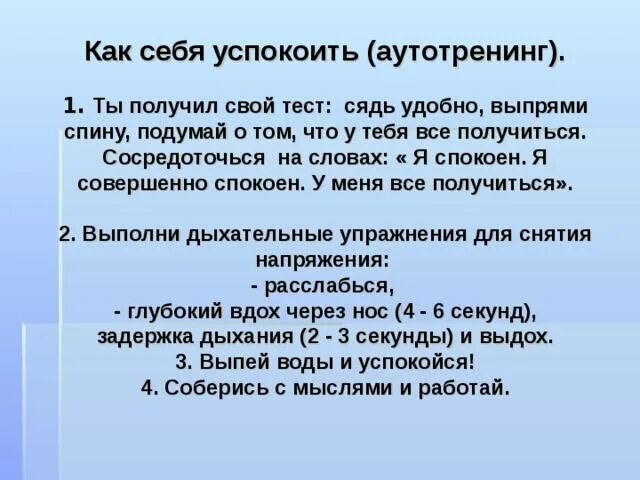 Как себя успокоить (аутотренинг).

1. Ты получил свой тест: сядь удобно, выпрями спину, подумай о том, что у тебя все получиться. Сосредоточься на словах: « Я спокоен. Я совершенно спокоен. У меня все получиться».

2. Выполни дыхательные упражнения для снятия напряжения:
- расслабься,
- глубокий вдох через нос (4 - 6 секунд), задержка дыхания (2 - 3 секунды) и выдох.
3. Выпей воды и успокойся!
4. Соберись с мыслями и работай.